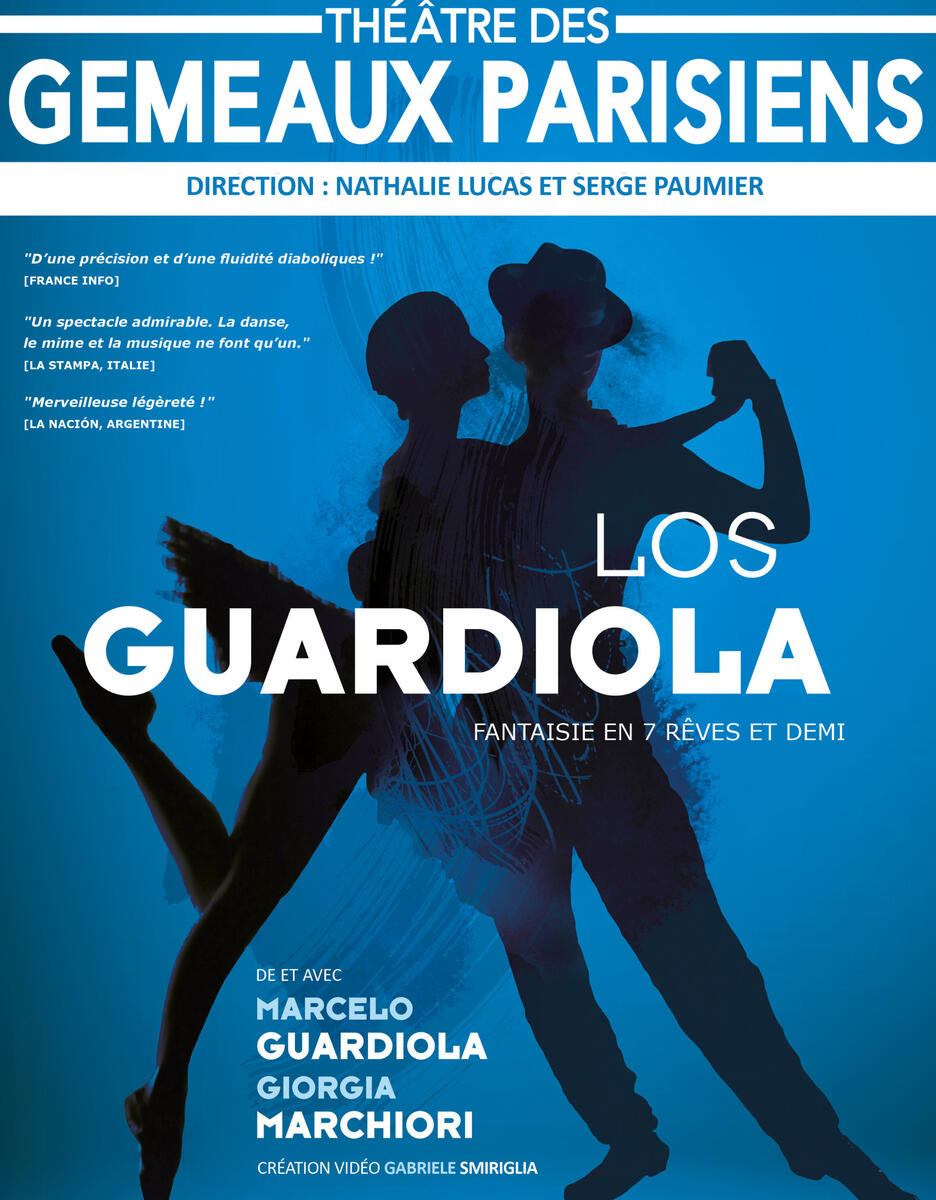 THÉÂTRE DES
GEMEAUX PARISIENS
DIRECTION : NATHALIE LUCAS ET SERGE PAUMIER

"D'une précision et d'une fluidité diaboliques !"
[FRANCE INFO]

"Un spectacle admirable. La danse, le mime et la musique ne font qu'un."
[LA STAMPA, ITALIE]

"Merveilleuse légèreté !"
[LA NACIÓN, ARGENTINE]

LOS
GUARDIOLA
FANTAISIE EN 7 RÊVES ET DEMI

DE ET AVEC
MARCELO
GUARDIOLA
GIORGIA
MARCHIORI
CRÉATION VIDÉO GABRIELE SMIRIGLIA